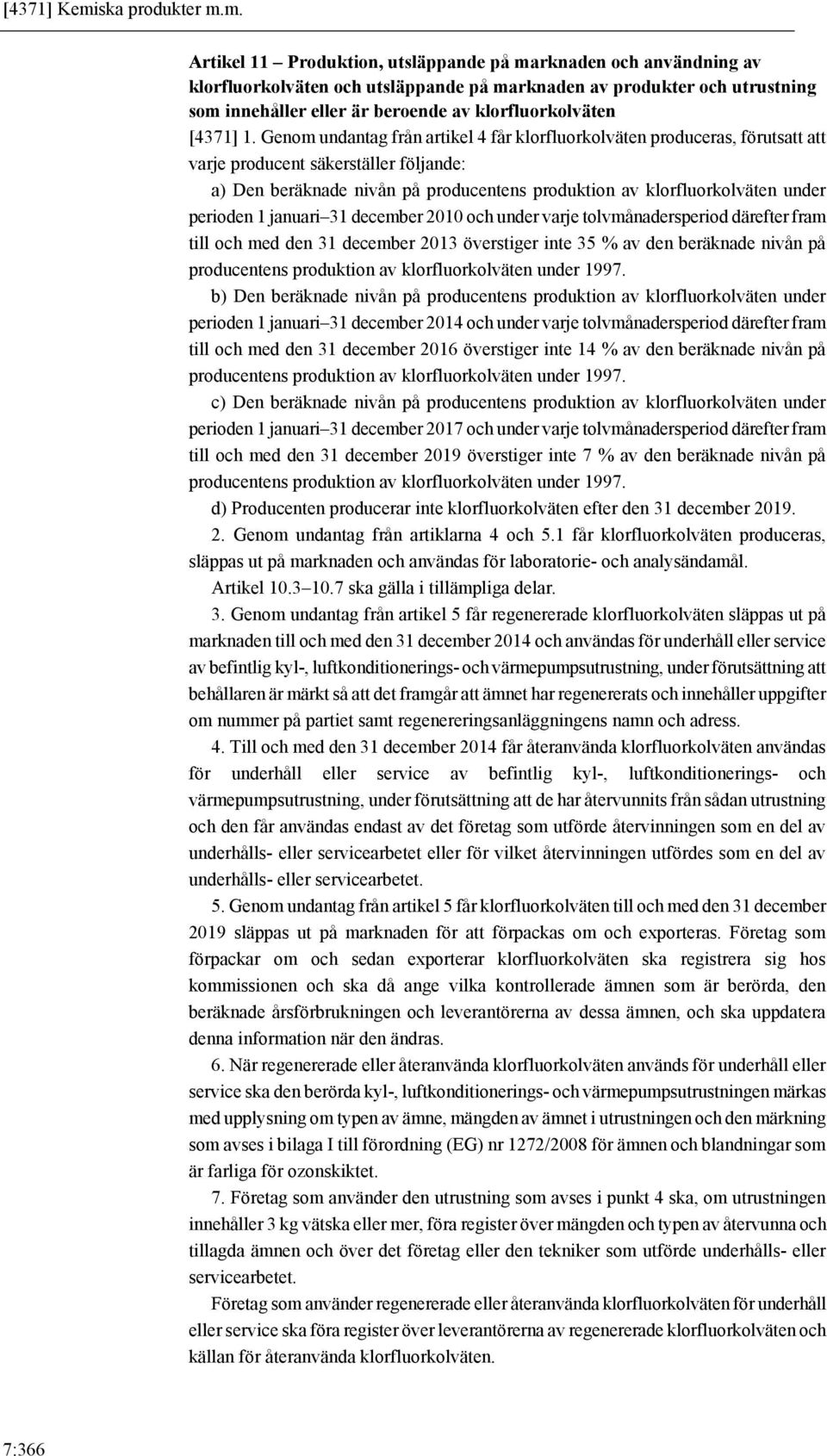 [4371] Kemiska produkter m.m.

Artikel 11 – Produktion, utsläppande på marknaden och användning av klorfluorkolväten och utsläppande på marknaden av produkter och utrustning som innehåller eller är beroende av klorfluorkolväten

[4371] 1. Genom undantag från artikel 4 får klorfluorkolväten produceras, förutsatt att varje producent säkerställer följande:

a) Den beräknade nivån på producentens produktion av klorfluorkolväten under perioden 1 januari–31 december 2010 och under varje tolvmånadersperiod därefter fram till och med den 31 december 2013 överstiger inte 35 % av den beräknade nivån på producentens produktion av klorfluorkolväten under 1997.

b) Den beräknade nivån på producentens produktion av klorfluorkolväten under perioden 1 januari–31 december 2014 och under varje tolvmånadersperiod därefter fram till och med den 31 december 2016 överstiger inte 14 % av den beräknade nivån på producentens produktion av klorfluorkolväten under 1997.

c) Den beräknade nivån på producentens produktion av klorfluorkolväten under perioden 1 januari–31 december 2017 och under varje tolvmånadersperiod därefter fram till och med den 31 december 2019 överstiger inte 7 % av den beräknade nivån på producentens produktion av klorfluorkolväten under 1997.

d) Producenten producerar inte klorfluorkolväten efter den 31 december 2019.

2. Genom undantag från artiklarna 4 och 5.1 får klorfluorkolväten produceras, släppas ut på marknaden och användas för laboratorie- och analysändamål.

Artikel 10.3–10.7 ska gälla i tillämpliga delar.

3. Genom undantag från artikel 5 får regenererade klorfluorkolväten släppas ut på marknaden till och med den 31 december 2014 och användas för underhåll eller service av befintlig kyl-, luftkonditionerings- och värmepumpsutrustning, under förutsättning att behållaren är märkt så att det framgår att ämnet har regenererats och innehåller uppgifter om nummer på partiet samt regenereringsanläggningens namn och adress.

4. Till och med den 31 december 2014 får återanvända klorfluorkolväten användas för underhåll eller service av befintlig kyl-, luftkonditionerings- och värmepumpsutrustning, under förutsättning att de har återvunnits från sådan utrustning och den får användas endast av det företag som utförde återvinningen som en del av underhålls- eller servicearbetet eller för vilket återvinningen utfördes som en del av underhålls- eller servicearbetet.

5. Genom undantag från artikel 5 får klorfluorkolväten till och med den 31 december 2019 släppas ut på marknaden för att förpackas om och exporteras. Företag som förpackar om och sedan exporterar klorfluorkolväten ska registrera sig hos kommissionen och ska då ange vilka kontrollerade ämnen som är berörda, den beräknade årsförbrukningen och leverantörerna av dessa ämnen, och ska uppdatera denna information när den ändras.

6. När regenererade eller återanvända klorfluorkolväten används för underhåll eller service ska den berörda kyl-, luftkonditionerings- och värmepumpsutrustningen märkas med upplysning om typen av ämne, mängden av ämnet i utrustningen och den märkning som avses i bilaga I till förordning (EG) nr 1272/2008 för ämnen och blandningar som är farliga för ozonskiktet.

7. Företag som använder den utrustning som avses i punkt 4 ska, om utrustningen innehåller 3 kg vätska eller mer, föra register över mängden och typen av återvunna och tillagda ämnen och över det företag eller den tekniker som utförde underhålls- eller servicearbetet.

Företag som använder regenererade eller återanvända klorfluorkolväten för underhåll eller service ska föra register över leverantörerna av regenererade klorfluorkolväten och källan för återanvända klorfluorkolväten.

7:366